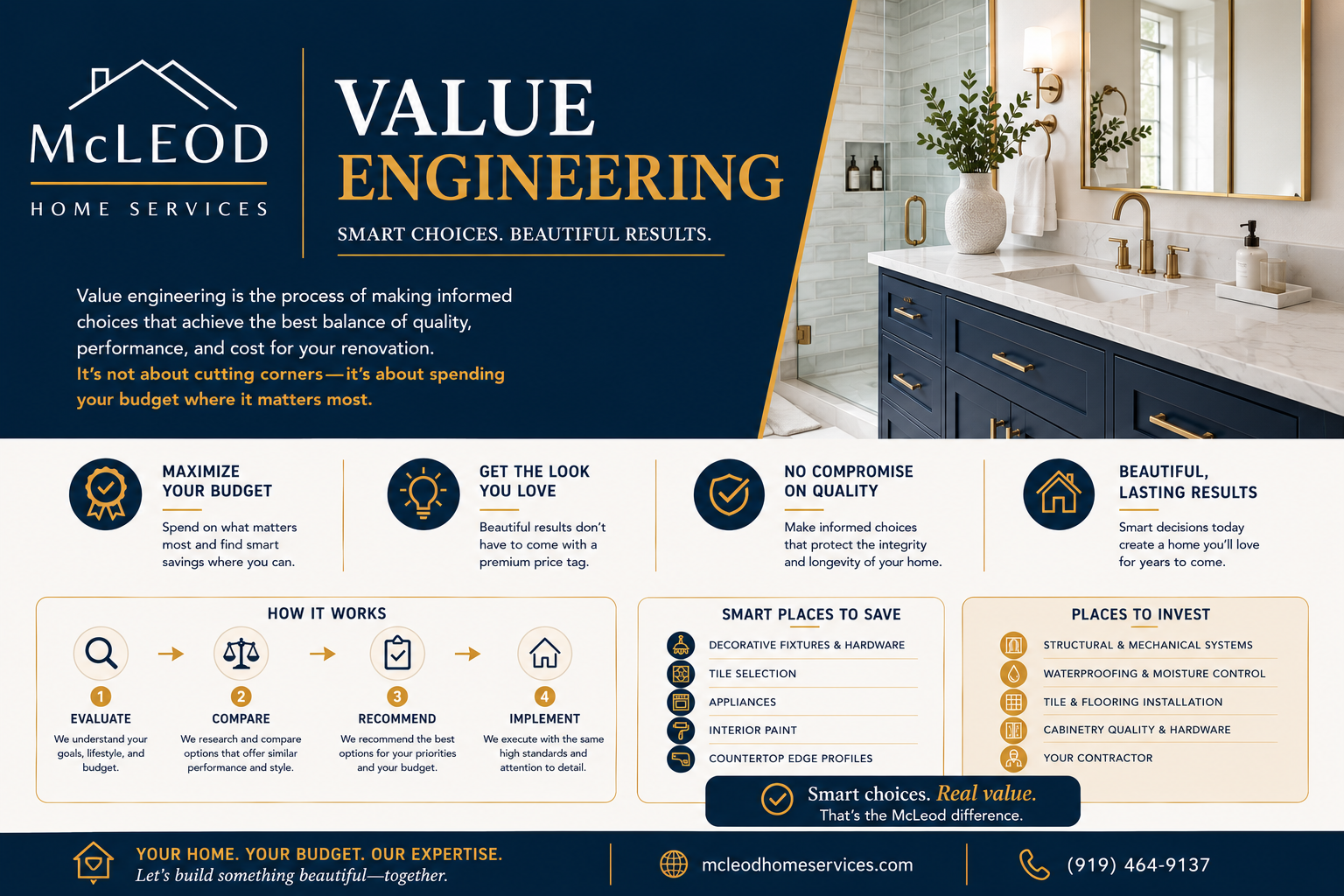 McLEOD
HOME SERVICES

VALUE
ENGINEERING
SMART CHOICES. BEAUTIFUL RESULTS.

Value engineering is the process of making informed choices that achieve the best balance of quality, performance, and cost for your renovation.
It's not about cutting corners—it's about spending your budget where it matters most.

MAXIMIZE YOUR BUDGET
Spend on what matters most and find smart savings where you can.

GET THE LOOK YOU LOVE
Beautiful results don't have to come with a premium price tag.

NO COMPROMISE ON QUALITY
Make informed choices that protect the integrity and longevity of your home.

BEAUTIFUL, LASTING RESULTS
Smart decisions today create a home you'll love for years to come.

HOW IT WORKS
1 EVALUATE
We understand your goals, lifestyle, and budget.
2 COMPARE
We research and compare options that offer similar performance and style.
3 RECOMMEND
We recommend the best options for your priorities and your budget.
4 IMPLEMENT
We execute with the same high standards and attention to detail.

SMART PLACES TO SAVE
DECORATIVE FIXTURES & HARDWARE
TILE SELECTION
APPLIANCES
INTERIOR PAINT
COUNTERTOP EDGE PROFILES

PLACES TO INVEST
STRUCTURAL & MECHANICAL SYSTEMS
WATERPROOFING & MOISTURE CONTROL
TILE & FLOORING INSTALLATION
CABINETRY QUALITY & HARDWARE
YOUR CONTRACTOR

Smart choices. Real value.
That's the McLeod difference.

YOUR HOME. YOUR BUDGET. OUR EXPERTISE.
Let's build something beautiful—together.
mcleodhomeservices.com
(919) 464-9137